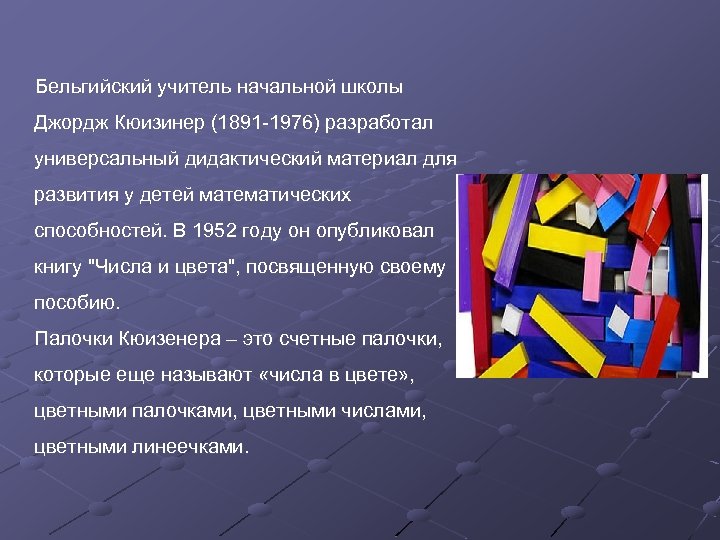 Бельгийский учитель начальной школы Джордж Кюизинер (1891-1976) разработал универсальный дидактический материал для развития у детей математических способностей. В 1952 году он опубликовал книгу "Числа и цвета", посвященную своему пособию.
Палочки Кюизенера – это счетные палочки, которые еще называют «числа в цвете», цветными палочками, цветными числами, цветными линеечками.